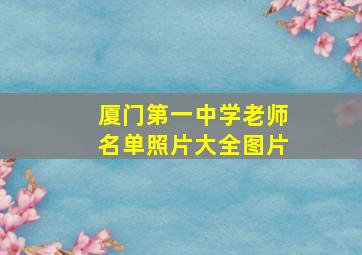 厦门第一中学老师名单照片大全图片